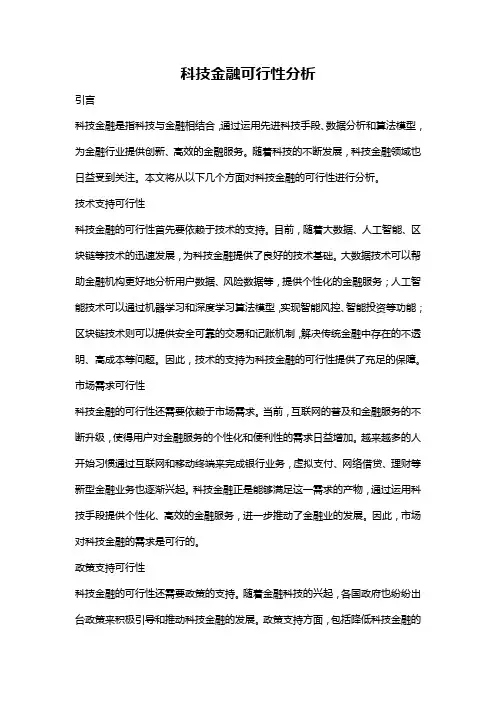 科技金融可行性分析

引言

科技金融是指科技与金融相结合，通过运用先进科技手段、数据分析和算法模型，为金融行业提供创新、高效的金融服务。随着科技的不断发展，科技金融领域也日益受到关注。本文将从以下几个方面对科技金融的可行性进行分析。

技术支持可行性

科技金融的可行性首先要依赖于技术的支持。目前，随着大数据、人工智能、区块链等技术的迅速发展，为科技金融提供了良好的技术基础。大数据技术可以帮助金融机构更好地分析用户数据、风险数据等，提供个性化的金融服务；人工智能技术可以通过机器学习和深度学习算法模型，实现智能风控、智能投资等功能；区块链技术则可以提供安全可靠的交易和记账机制，解决传统金融中存在的不透明、高成本等问题。因此，技术的支持为科技金融的可行性提供了充足的保障。

市场需求可行性

科技金融的可行性还需要依赖于市场需求。当前，互联网的普及和金融服务的不断升级，使得用户对金融服务的个性化和便利性的需求日益增加。越来越多的人开始习惯通过互联网和移动终端来完成银行业务，虚拟支付、网络借贷、理财等新型金融业务也逐渐兴起。科技金融正是能够满足这一需求的产物，通过运用科技手段提供个性化、高效的金融服务，进一步推动了金融业的发展。因此，市场对科技金融的需求是可行的。

政策支持可行性

科技金融的可行性还需要政策的支持。随着金融科技的兴起，各国政府也纷纷出台政策来积极引导和推动科技金融的发展。政策支持方面，包括降低科技金融的